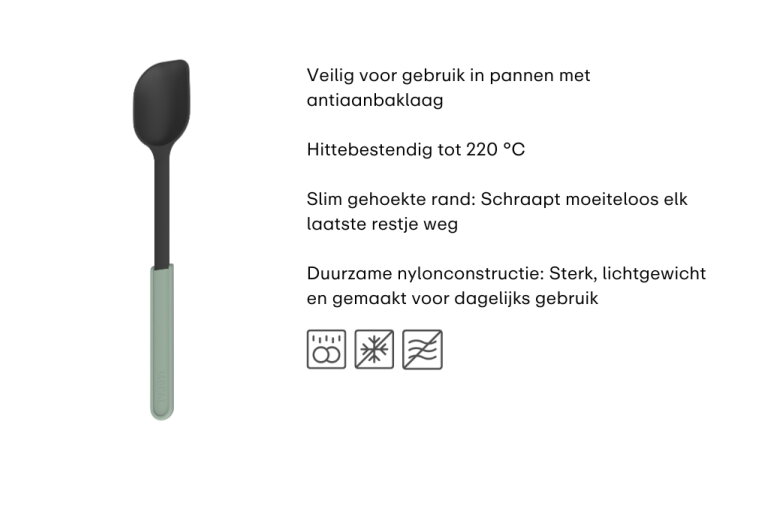 Veilig voor gebruik in pannen met antiaanbaklaag

Hittebestendig tot 220 °C

Slim gehoekte rand: Schraapt moeiteloos elk laatste restje weg

Duurzame nylonconstructie: Sterk, lichtgewicht en gemaakt voor dagelijks gebruik